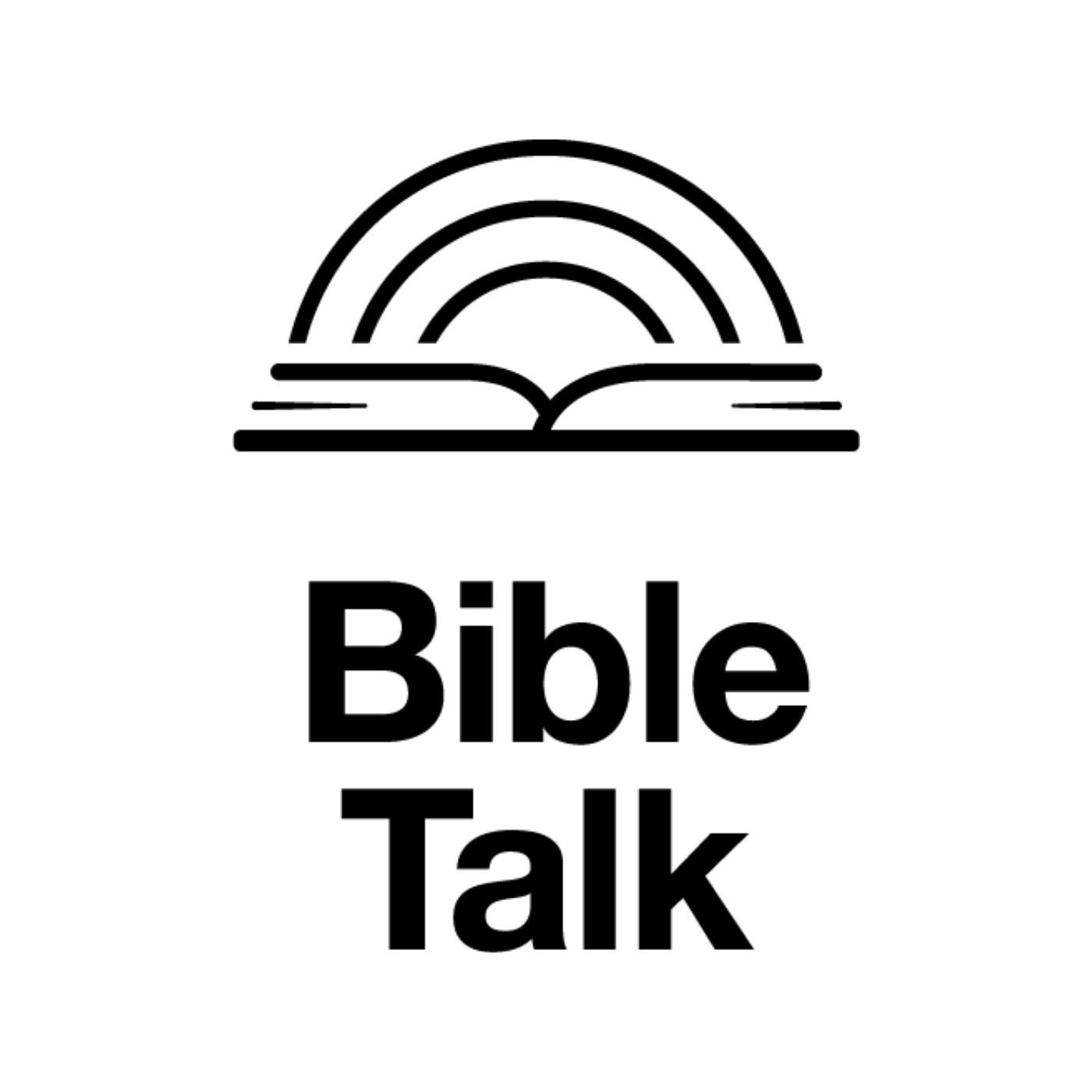 Bible
Talk